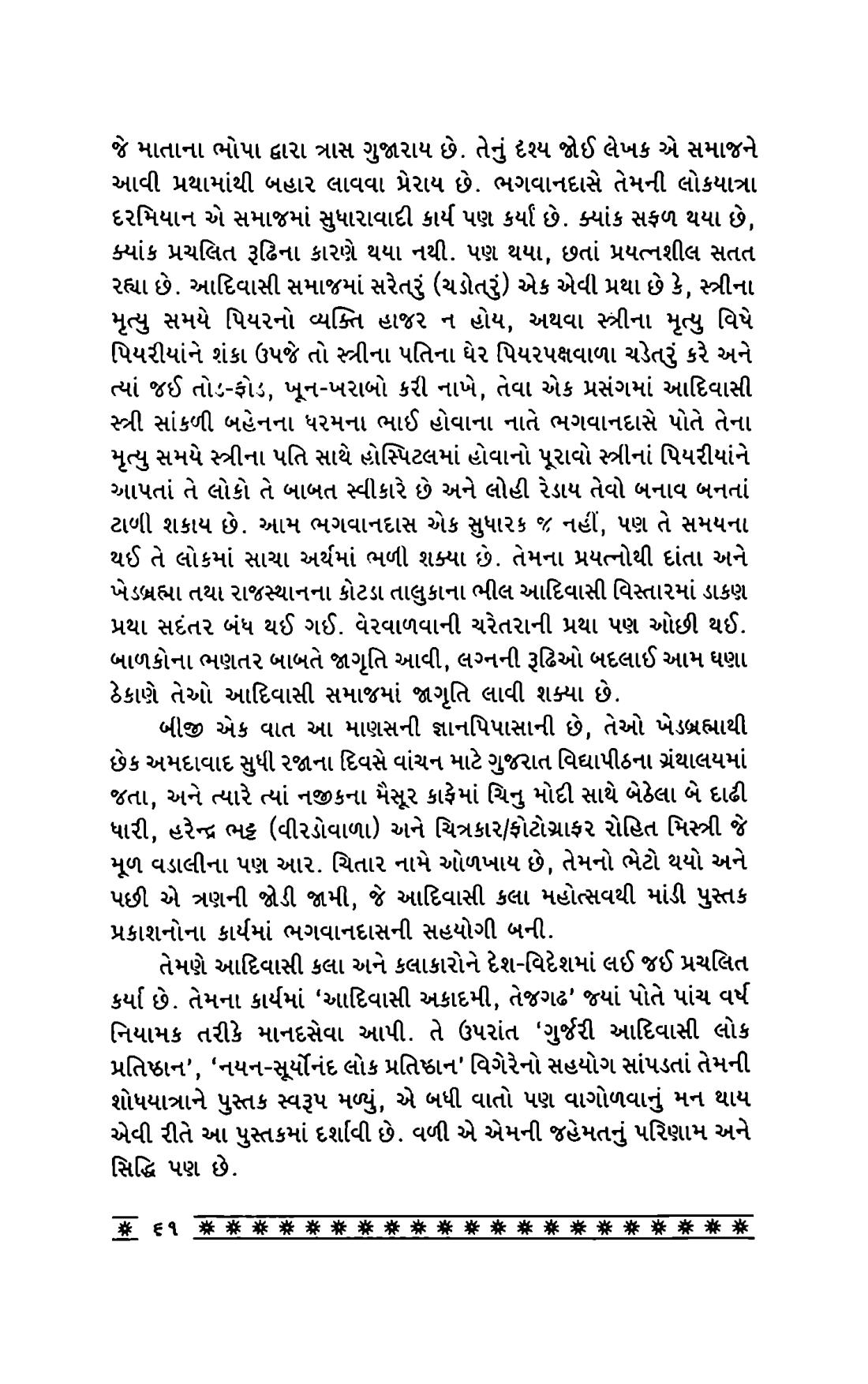 જે માતાના ભોપા દ્વારા ત્રાસ ગુજારાય છે. તેનું દશ્ય જોઈ લેખક એ સમાજને આવી પ્રથામાંથી બહાર લાવવા પ્રેરાય છે. ભગવાનદાસે તેમની લોકયાત્રા દરમિયાન એ સમાજમાં સુધારાવાદી કાર્ય પણ કર્યાં છે. ક્યાંક સફળ થયા છે, ક્યાંક પ્રચલિત રૂઢિના કારણે થયા નથી. પણ થયા, છતાં પ્રયત્નશીલ સતત રહ્યા છે. આદિવાસી સમાજમાં સરેતરું (ચડોતરું) એક એવી પ્રથા છે કે, સ્ત્રીના મૃત્યુ સમયે પિયરનો વ્યક્તિ હાજર ન હોય, અથવા સ્ત્રીના મૃત્યુ વિષે પિયરીયાંને શંકા ઉપજે તો સ્ત્રીના પતિના ઘેર પિયરપક્ષવાળા ચડેતરું કરે અને ત્યાં જઈ તોડ-ફોડ, ખૂન-ખરાબો કરી નાખે, તેવા એક પ્રસંગમાં આદિવાસી સ્ત્રી સાંકળી બહેનના ધરમના ભાઈ હોવાના નાતે ભગવાનદાસે પોતે તેના મૃત્યુ સમયે સ્ત્રીના પતિ સાથે હોસ્પિટલમાં હોવાનો પૂરાવો સ્ત્રીનાં પિયરીયાંને આપતાં તે લોકો તે બાબત સ્વીકારે છે અને લોહી રેડાય તેવો બનાવ બનતાં ટાળી શકાય છે. આમ ભગવાનદાસ એક સુધારક જ નહીં, પણ તે સમયના થઈ તે લોકમાં સાચા અર્થમાં ભળી શક્યા છે. તેમના પ્રયત્નોથી દાંતા અને ખેડબ્રહ્મા તથા રાજસ્થાનના કોટડા તાલુકાના ભીલ આદિવાસી વિસ્તારમાં ડાકણ પ્રથા સદંતર બંધ થઈ ગઈ. વેરવાળવાની ચરેતરાની પ્રથા પણ ઓછી થઈ. બાળકોના ભણતર બાબતે જાગૃતિ આવી, લગ્નની રૂઢિઓ બદલાઈ આમ ઘણા ઠેકાણે તેઓ આદિવાસી સમાજમાં જાગૃતિ લાવી શક્યા છે.

બીજી એક વાત આ માણસની જ્ઞાનપિપાસાની છે, તેઓ ખેડબ્રહ્માથી છેક અમદાવાદ સુધી રજાના દિવસે વાંચન માટે ગુજરાત વિદ્યાપીઠના ગ્રંથાલયમાં જતા, અને ત્યારે ત્યાં નજીકના મૈસૂર કાફેમાં ચિનુ મોદી સાથે બેઠેલા બે દાઢી ધારી, હરેન્દ્ર ભટ્ટ (વીરડોવાળા) અને ચિત્રકાર/ફોટોગ્રાફર રોહિત મિસ્ત્રી જે મૂળ વડાલીના પણ આર. ચિતાર નામે ઓળખાય છે, તેમનો ભેટો થયો અને પછી એ ત્રણની જોડી જામી, જે આદિવાસી કલા મહોત્સવથી માંડી પુસ્તક પ્રકાશનોના કાર્યમાં ભગવાનદાસની સહયોગી બની.

તેમણે આદિવાસી કલા અને કલાકારોને દેશ-વિદેશમાં લઈ જઈ પ્રચલિત કર્યા છે. તેમના કાર્યમાં 'આદિવાસી અકાદમી, તેજગઢ' જ્યાં પોતે પાંચ વર્ષ નિયામક તરીકે માનદસેવા આપી. તે ઉપરાંત 'ગુર્જરી આદિવાસી લોક પ્રતિષ્ઠાન', 'નયન-સૂર્યોનંદ લોક પ્રતિષ્ઠાન' વિગેરેનો સહયોગ સાંપડતાં તેમની શોધયાત્રાને પુસ્તક સ્વરૂપ મળ્યું, એ બધી વાતો પણ વાગોળવાનું મન થાય એવી રીતે આ પુસ્તકમાં દર્શાવી છે. વળી એ એમની જહેમતનું પરિણામ અને સિદ્ધિ પણ છે.

૬૧